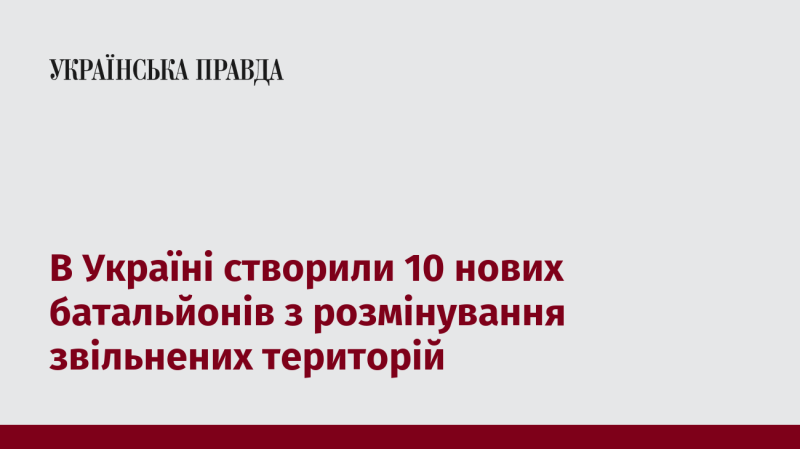 УКРАЇНСЬКА ПРАВДА

В Україні створили 10 нових батальйонів з розмінування звільнених територій